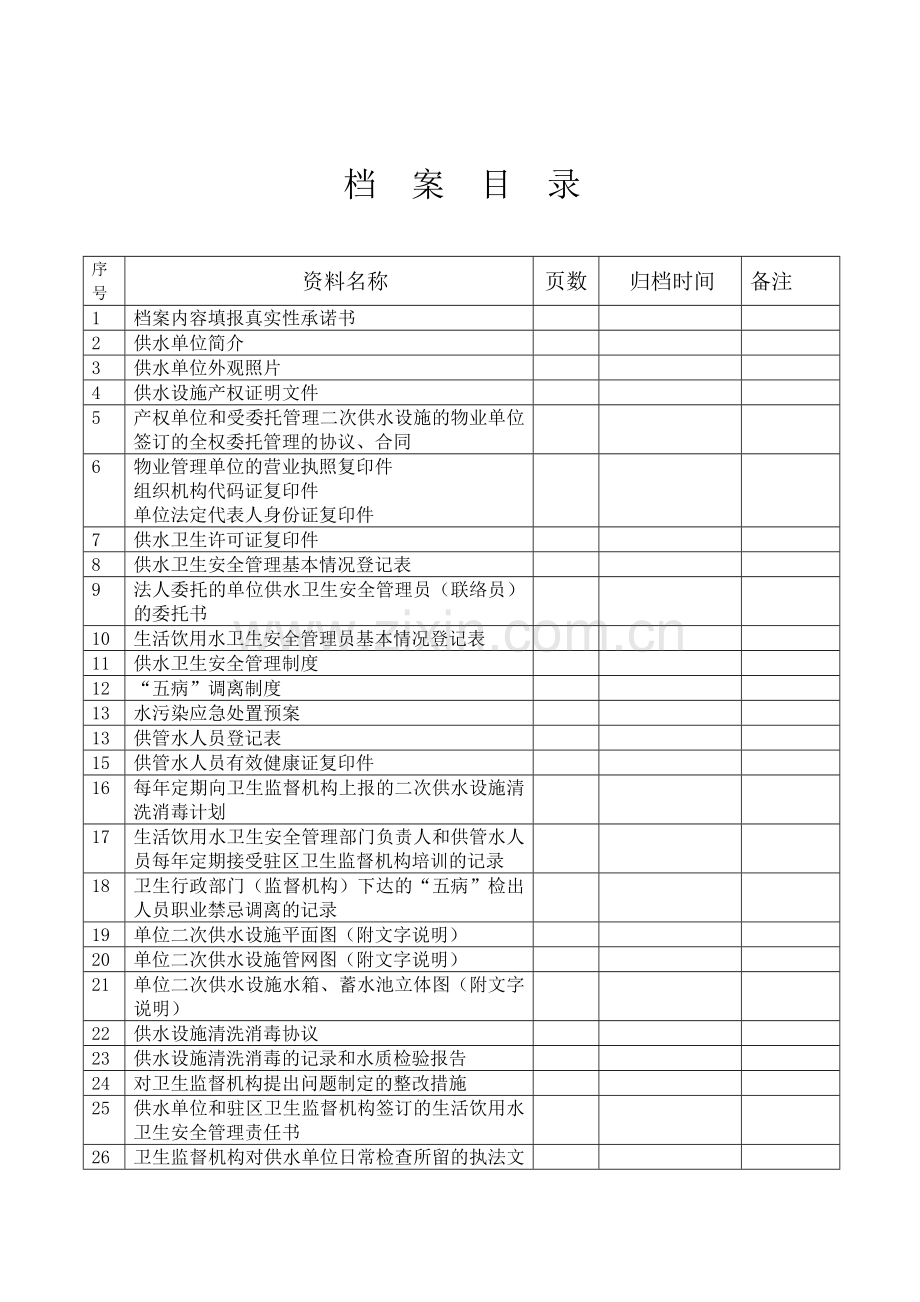 档 案 目 录

| 序号 | 资料名称 | 页数 | 归档时间 | 备注 |
|---|---|---|---|---|
| 1 | 档案内容填报真实性承诺书 | | | |
| 2 | 供水单位简介 | | | |
| 3 | 供水单位外观照片 | | | |
| 4 | 供水设施产权证明文件 | | | |
| 5 | 产权单位和受委托管理二次供水设施的物业单位签订的全权委托管理的协议、合同 | | | |
| 6 | 物业管理单位的营业执照复印件 组织机构代码证复印件 单位法定代表人身份证复印件 | | | |
| 7 | 供水卫生许可证复印件 | | | |
| 8 | 供水卫生安全管理基本情况登记表 | | | |
| 9 | 法人委托的单位供水卫生安全管理员（联络员）的委托书 | | | |
| 10 | 生活饮用水卫生安全管理员基本情况登记表 | | | |
| 11 | 供水卫生安全管理制度 | | | |
| 12 | “五病”调离制度 | | | |
| 13 | 水污染应急处置预案 | | | |
| 13 | 供管水人员登记表 | | | |
| 15 | 供管水人员有效健康证复印件 | | | |
| 16 | 每年定期向卫生监督机构上报的二次供水设施清洗消毒计划 | | | |
| 17 | 生活饮用水卫生安全管理部门负责人和供管水人员每年定期接受驻区卫生监督机构培训的记录 | | | |
| 18 | 卫生行政部门（监督机构）下达的“五病”检出人员职业禁忌调离的记录 | | | |
| 19 | 单位二次供水设施平面图（附文字说明） | | | |
| 20 | 单位二次供水设施管网图（附文字说明） | | | |
| 21 | 单位二次供水设施水箱、蓄水池立体图（附文字说明） | | | |
| 22 | 供水设施清洗消毒协议 | | | |
| 23 | 供水设施清洗消毒的记录和水质检验报告 | | | |
| 24 | 对卫生监督机构提出问题制定的整改措施 | | | |
| 25 | 供水单位和驻区卫生监督机构签订的生活饮用水卫生安全管理责任书 | | | |
| 26 | 卫生监督机构对供水单位日常检查所留的执法文 | | | |

www.zixin.com.cn